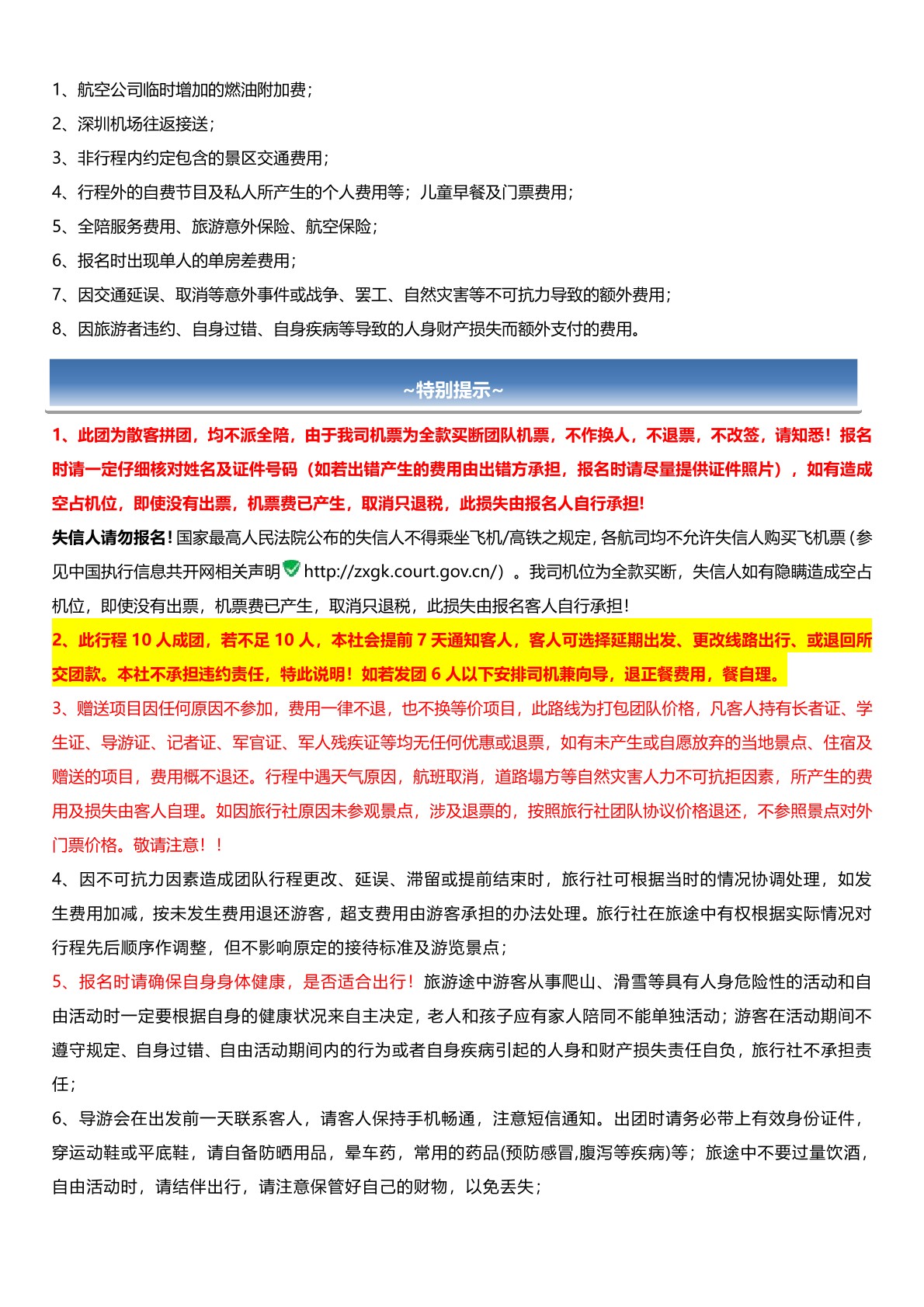 1、航空公司临时增加的燃油附加费；

2、深圳机场往返接送；

3、非行程内约定包含的景区交通费用；

4、行程外的自费节目及私人所产生的个人费用等；儿童早餐及门票费用；

5、全陪服务费用、旅游意外保险、航空保险；

6、报名时出现单人的单房差费用；

7、因交通延误、取消等意外事件或战争、罢工、自然灾害等不可抗力导致的额外费用；

8、因旅游者违约、自身过错、自身疾病等导致的人身财产损失而额外支付的费用。

~特别提示~

1、此团为散客拼团，均不派全陪，由于我司机票为全款买断团队机票，不作换人，不退票，不改签，请知悉！报名时请一定仔细核对姓名及证件号码（如若出错产生的费用由出错方承担，报名时请尽量提供证件照片），如有造成空占机位，即使没有出票，机票费已产生，取消只退税，此损失由报名人自行承担！

失信人请勿报名！国家最高人民法院公布的失信人不得乘坐飞机/高铁之规定，各航司均不允许失信人购买飞机票（参见中国执行信息共开网相关声明http://zxgk.court.gov.cn/）。我司机位为全款买断，失信人如有隐瞒造成空占机位，即使没有出票，机票费已产生，取消只退税，此损失由报名客人自行承担！

2、此行程10人成团，若不足10人，本社会提前7天通知客人，客人可选择延期出发、更改线路出行、或退回所交团款。本社不承担违约责任，特此说明！如若发团6人以下安排司机兼向导，退正餐费用，餐自理。

3、赠送项目因任何原因不参加，费用一律不退，也不换等价项目，此路线为打包团队价格，凡客人持有长者证、学生证、导游证、记者证、军官证、军人残疾证等均无任何优惠或退票，如有未产生或自愿放弃的当地景点、住宿及赠送的项目，费用概不退还。行程中遇天气原因，航班取消，道路塌方等自然灾害人力不可抗拒因素，所产生的费用及损失由客人自理。如因旅行社原因未参观景点，涉及退票的，按照旅行社团队协议价格退还，不参照景点对外门票价格。敬请注意！！

4、因不可抗力因素造成团队行程更改、延误、滞留或提前结束时，旅行社可根据当时的情况协调处理，如发生费用加减，按未发生费用退还游客，超支费用由游客承担的办法处理。旅行社在旅途中有权根据实际情况对行程先后顺序作调整，但不影响原定的接待标准及游览景点；

5、报名时请确保自身身体健康，是否适合出行！旅游途中游客从事爬山、滑雪等具有人身危险性的活动和自由活动时一定要根据自身的健康状况来自主决定，老人和孩子应有家人陪同不能单独活动；游客在活动期间不遵守规定、自身过错、自由活动期间内的行为或者自身疾病引起的人身和财产损失责任自负，旅行社不承担责任；

6、导游会在出发前一天联系客人，请客人保持手机畅通，注意短信通知。出团时请务必带上有效身份证件，穿运动鞋或平底鞋，请自备防晒用品，晕车药，常用的药品(预防感冒,腹泻等疾病)等；旅途中不要过量饮酒，自由活动时，请结伴出行，请注意保管好自己的财物，以免丢失；